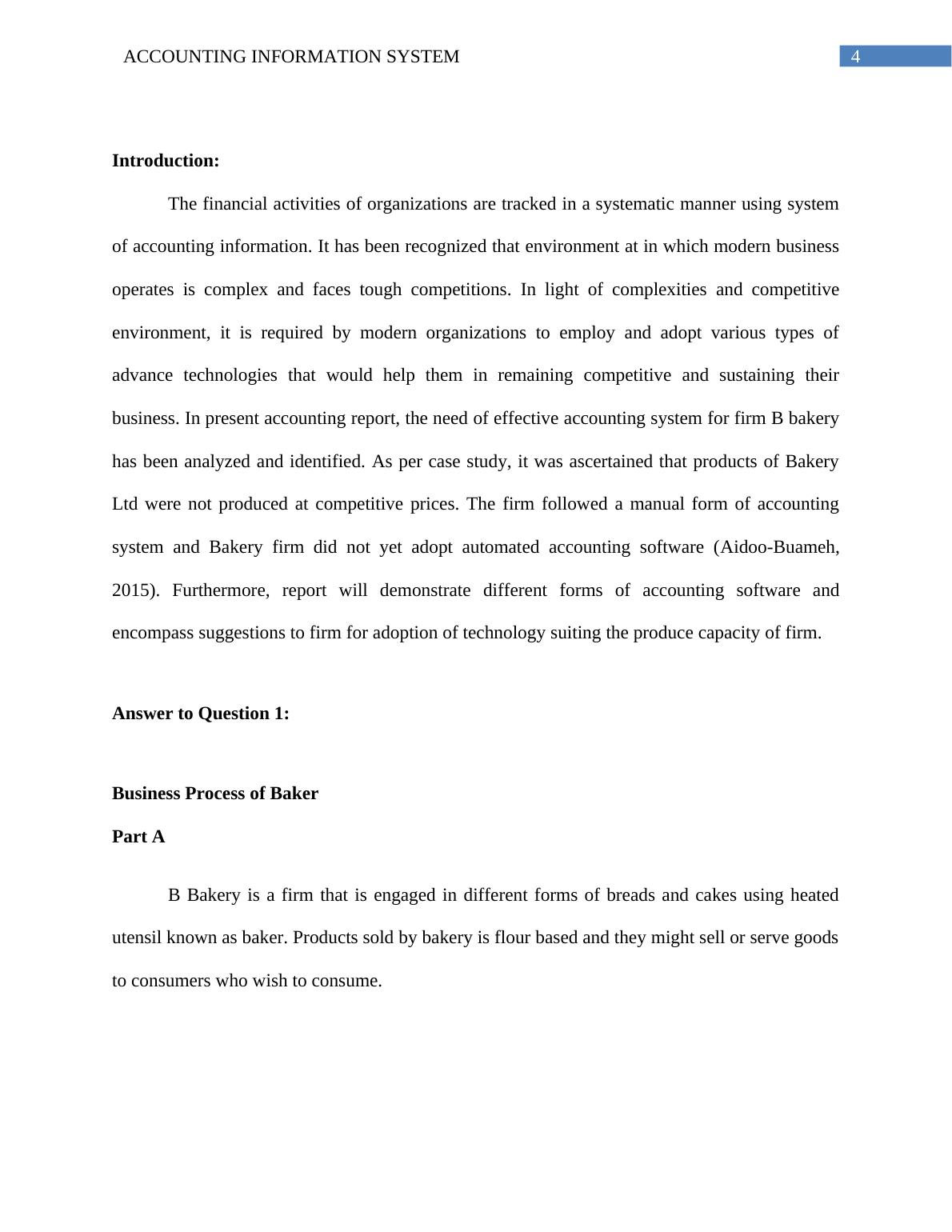 ACCOUNTING INFORMATION SYSTEM 4

Introduction:

The financial activities of organizations are tracked in a systematic manner using system of accounting information. It has been recognized that environment at in which modern business operates is complex and faces tough competitions. In light of complexities and competitive environment, it is required by modern organizations to employ and adopt various types of advance technologies that would help them in remaining competitive and sustaining their business. In present accounting report, the need of effective accounting system for firm B bakery has been analyzed and identified. As per case study, it was ascertained that products of Bakery Ltd were not produced at competitive prices. The firm followed a manual form of accounting system and Bakery firm did not yet adopt automated accounting software (Aidoo-Buameh, 2015). Furthermore, report will demonstrate different forms of accounting software and encompass suggestions to firm for adoption of technology suiting the produce capacity of firm.

Answer to Question 1:

Business Process of Baker

Part A

B Bakery is a firm that is engaged in different forms of breads and cakes using heated utensil known as baker. Products sold by bakery is flour based and they might sell or serve goods to consumers who wish to consume.